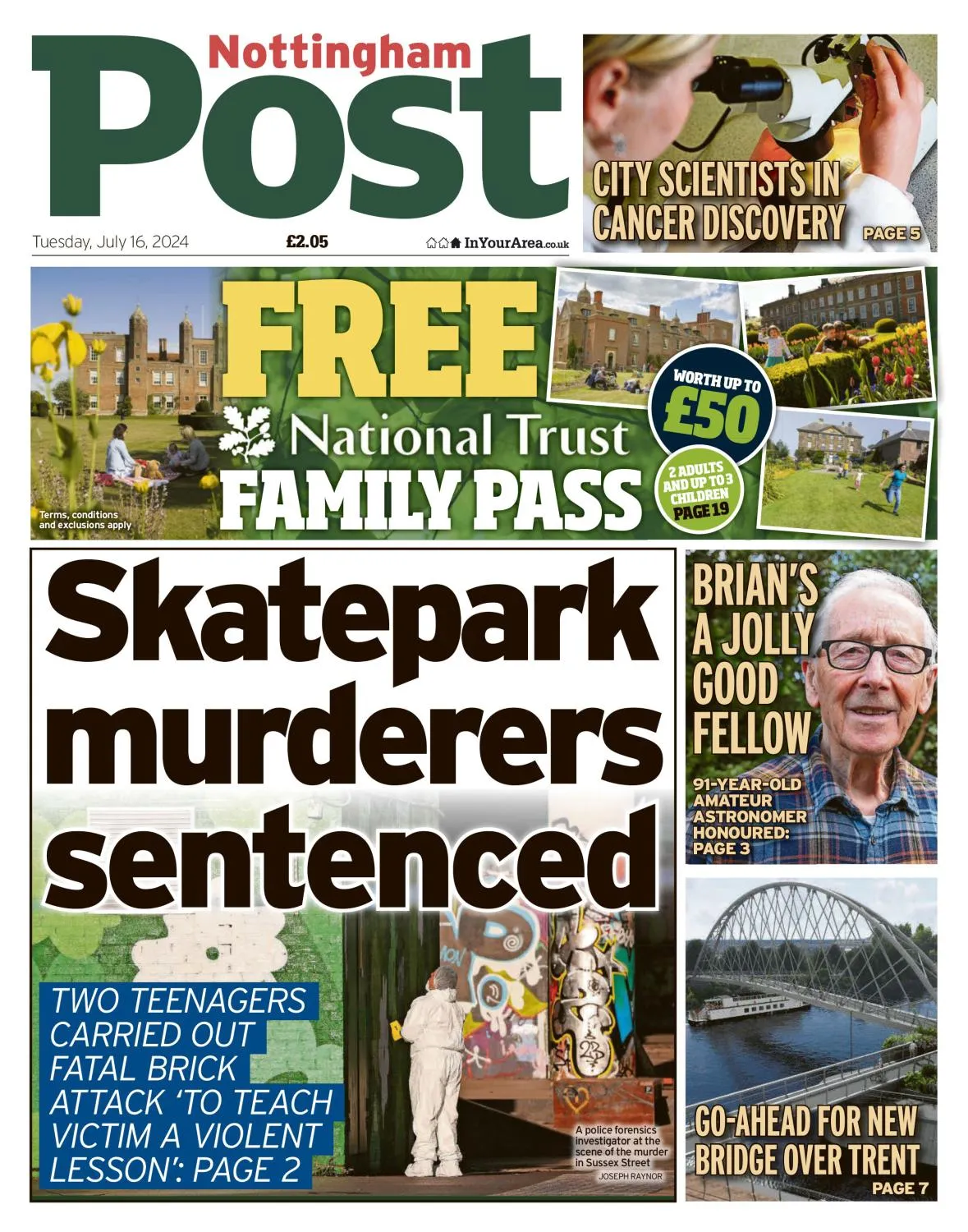 Nottingham
Post

Tuesday, July 16, 2024

£2.05

InYourArea.co.uk

CITY SCIENTISTS IN CANCER DISCOVERY PAGE 5

FREE National Trust FAMILY PASS

WORTH UP TO £50

2 ADULTS AND UP TO 3 CHILDREN PAGE 19

Terms, conditions and exclusions apply

Skatepark murderers sentenced

TWO TEENAGERS CARRIED OUT FATAL BRICK ATTACK 'TO TEACH VICTIM A VIOLENT LESSON': PAGE 2

A police forensics investigator at the scene of the murder in Sussex Street
JOSEPH RAYNOR

BRIAN'S A JOLLY GOOD FELLOW

91-YEAR-OLD AMATEUR ASTRONOMER HONOURED: PAGE 3

GO-AHEAD FOR NEW BRIDGE OVER TRENT PAGE 7